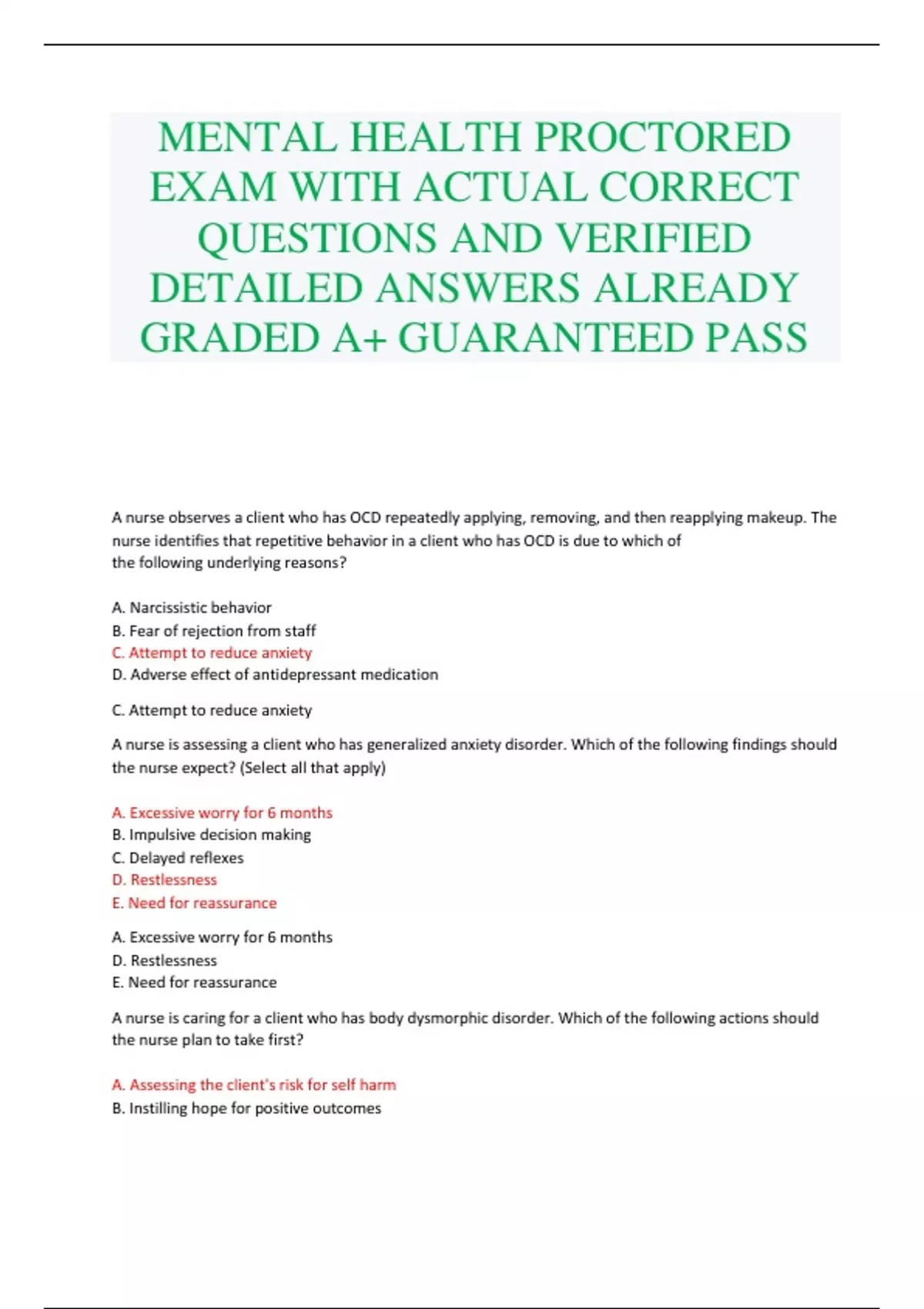 MENTAL HEALTH PROCTORED EXAM WITH ACTUAL CORRECT QUESTIONS AND VERIFIED DETAILED ANSWERS ALREADY GRADED A+ GUARANTEED PASS

A nurse observes a client who has OCD repeatedly applying, removing, and then reapplying makeup. The nurse identifies that repetitive behavior in a client who has OCD is due to which of the following underlying reasons?

A. Narcissistic behavior
B. Fear of rejection from staff
C. Attempt to reduce anxiety
D. Adverse effect of antidepressant medication

C. Attempt to reduce anxiety

A nurse is assessing a client who has generalized anxiety disorder. Which of the following findings should the nurse expect? (Select all that apply)

A. Excessive worry for 6 months
B. Impulsive decision making
C. Delayed reflexes
D. Restlessness
E. Need for reassurance

A. Excessive worry for 6 months
D. Restlessness
E. Need for reassurance

A nurse is caring for a client who has body dysmorphic disorder. Which of the following actions should the nurse plan to take first?

A. Assessing the client's risk for self harm
B. Instilling hope for positive outcomes